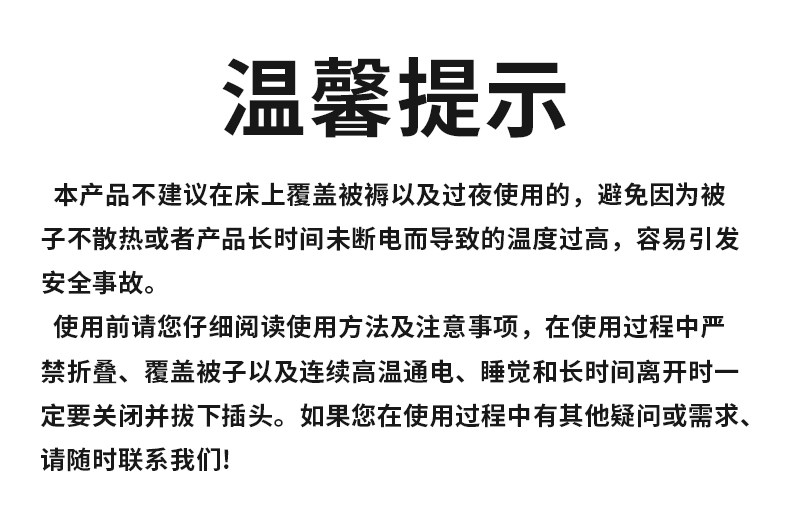 温馨提示

本产品不建议在床上覆盖被褥以及过夜使用的，避免因为被子不散热或者产品长时间未断电而导致的温度过高，容易引发安全事故。

使用前请您仔细阅读使用方法及注意事项，在使用过程中严禁折叠、覆盖被子以及连续高温通电、睡觉和长时间离开时一定要关闭并拔下插头。如果您在使用过程中有其他疑问或需求、请随时联系我们!